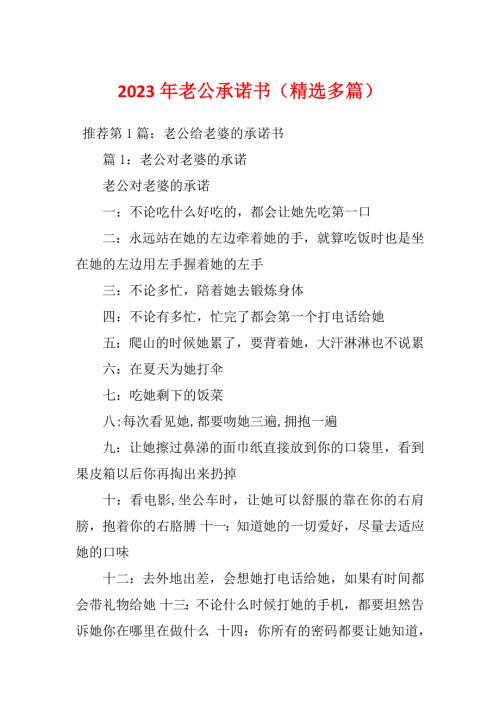 2023 年老公承诺书（精选多篇）

推荐第 1 篇：老公给老婆的承诺书

篇 1：老公对老婆的承诺

老公对老婆的承诺

一：不论吃什么好吃的，都会让她先吃第一口

二：永远站在她的左边牵着她的手，就算吃饭时也是坐在她的左边用左手握着她的左手

三：不论多忙，陪着她去锻炼身体

四：不论有多忙，忙完了都会第一个打电话给她

五：爬山的时候她累了，要背着她，大汗淋淋也不说累

六：在夏天为她打伞

七：吃她剩下的饭菜

八：每次看见她，都要吻她三遍，拥抱一遍

九：让她擦过鼻涕的面巾纸直接放到你的口袋里，看到果皮箱以后你再掏出来扔掉

十：看电影，坐公车时，让她可以舒服的靠在你的右肩膀，抱着你的右胳膊 十一：知道她的一切爱好，尽量去适应她的口味

十二：去外地出差，会想她打电话给她，如果有时间都会带礼物给她 十三：不论什么时候打她的手机，都要坦然告诉她你在哪里在做什么 十四：你所有的密码都要让她知道，